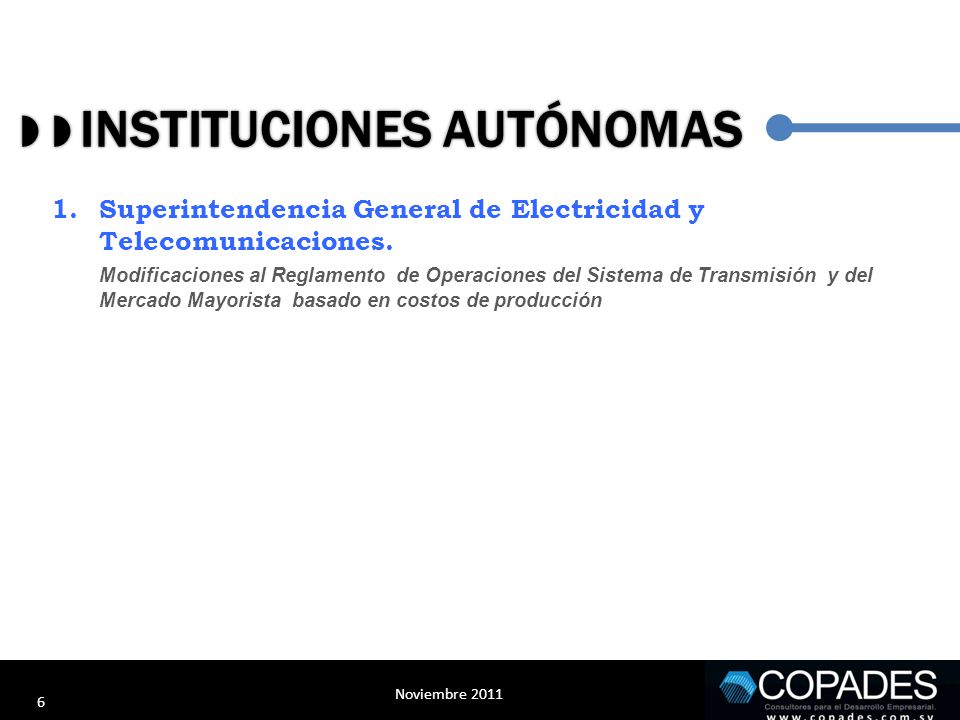 INSTITUCIONES AUTÓNOMAS

1. Superintendencia General de Electricidad y Telecomunicaciones.

Modificaciones al Reglamento de Operaciones del Sistema de Transmisión y del Mercado Mayorista basado en costos de producción

6

Noviembre 2011

COPADES
Consultores para el Desarrollo Empresarial.
www.copades.com.sv